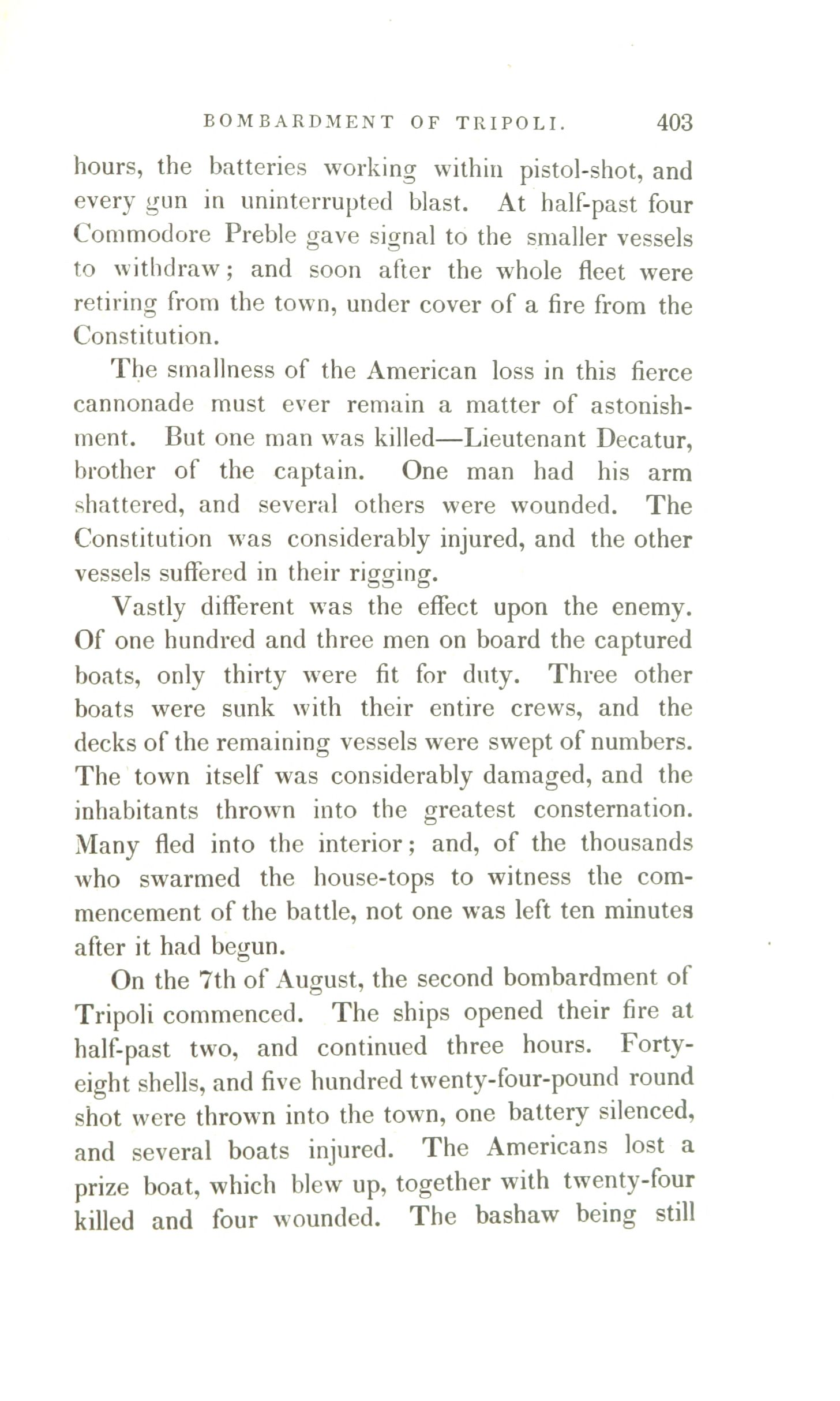 BOMBARDMENT OF TRIPOLI. 403

hours, the batteries working within pistol-shot, and every gun in uninterrupted blast. At half-past four Commodore Preble gave signal to the smaller vessels to withdraw; and soon after the whole fleet were retiring from the town, under cover of a fire from the Constitution.

The smallness of the American loss in this fierce cannonade must ever remain a matter of astonishment. But one man was killed—Lieutenant Decatur, brother of the captain. One man had his arm shattered, and several others were wounded. The Constitution was considerably injured, and the other vessels suffered in their rigging.

Vastly different was the effect upon the enemy. Of one hundred and three men on board the captured boats, only thirty were fit for duty. Three other boats were sunk with their entire crews, and the decks of the remaining vessels were swept of numbers. The town itself was considerably damaged, and the inhabitants thrown into the greatest consternation. Many fled into the interior; and, of the thousands who swarmed the house-tops to witness the commencement of the battle, not one was left ten minutes after it had begun.

On the 7th of August, the second bombardment of Tripoli commenced. The ships opened their fire at half-past two, and continued three hours. Forty-eight shells, and five hundred twenty-four-pound round shot were thrown into the town, one battery silenced, and several boats injured. The Americans lost a prize boat, which blew up, together with twenty-four killed and four wounded. The bashaw being still